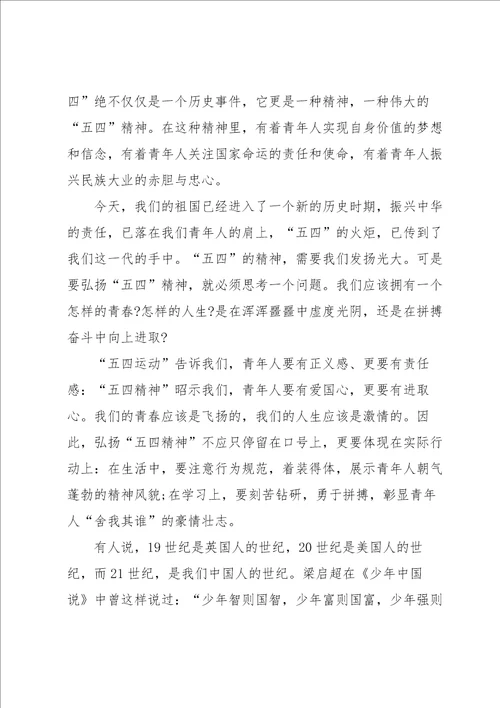 四”绝不仅仅是一个历史事件，它更是一种精神，一种伟大的“五四”精神。在这种精神里，有着青年人实现自身价值的梦想和信念，有着青年人关注国家命运的责任和使命，有着青年人振兴民族大业的赤胆与忠心。

今天，我们的祖国已经进入了一个新的历史时期，振兴中华的责任，已落在我们青年人的肩上，“五四”的火炬，已传到了我们这一代的手中。“五四”的精神，需要我们发扬光大。可是要弘扬“五四”精神，就必须思考一个问题。我们应该拥有一个怎样的青春?怎样的人生?是在浑浑噩噩中虚度光阴，还是在拼搏奋斗中向上进取?

“五四运动”告诉我们，青年人要有正义感、更要有责任感：“五四精神”昭示我们，青年人要有爱国心，更要有进取心。我们的青春应该是飞扬的，我们的人生应该是激情的。因此，弘扬“五四精神”不应只停留在口号上，更要体现在实际行动上：在生活中，要注意行为规范，着装得体，展示青年人朝气蓬勃的精神风貌;在学习上，要刻苦钻研，勇于拼搏，彰显青年人“舍我其谁”的豪情壮志。

有人说，19世纪是英国人的世纪，20世纪是美国人的世纪，而21世纪，是我们中国人的世纪。梁启超在《少年中国说》中曾这样说过：“少年智则国智，少年富则国富，少年强则